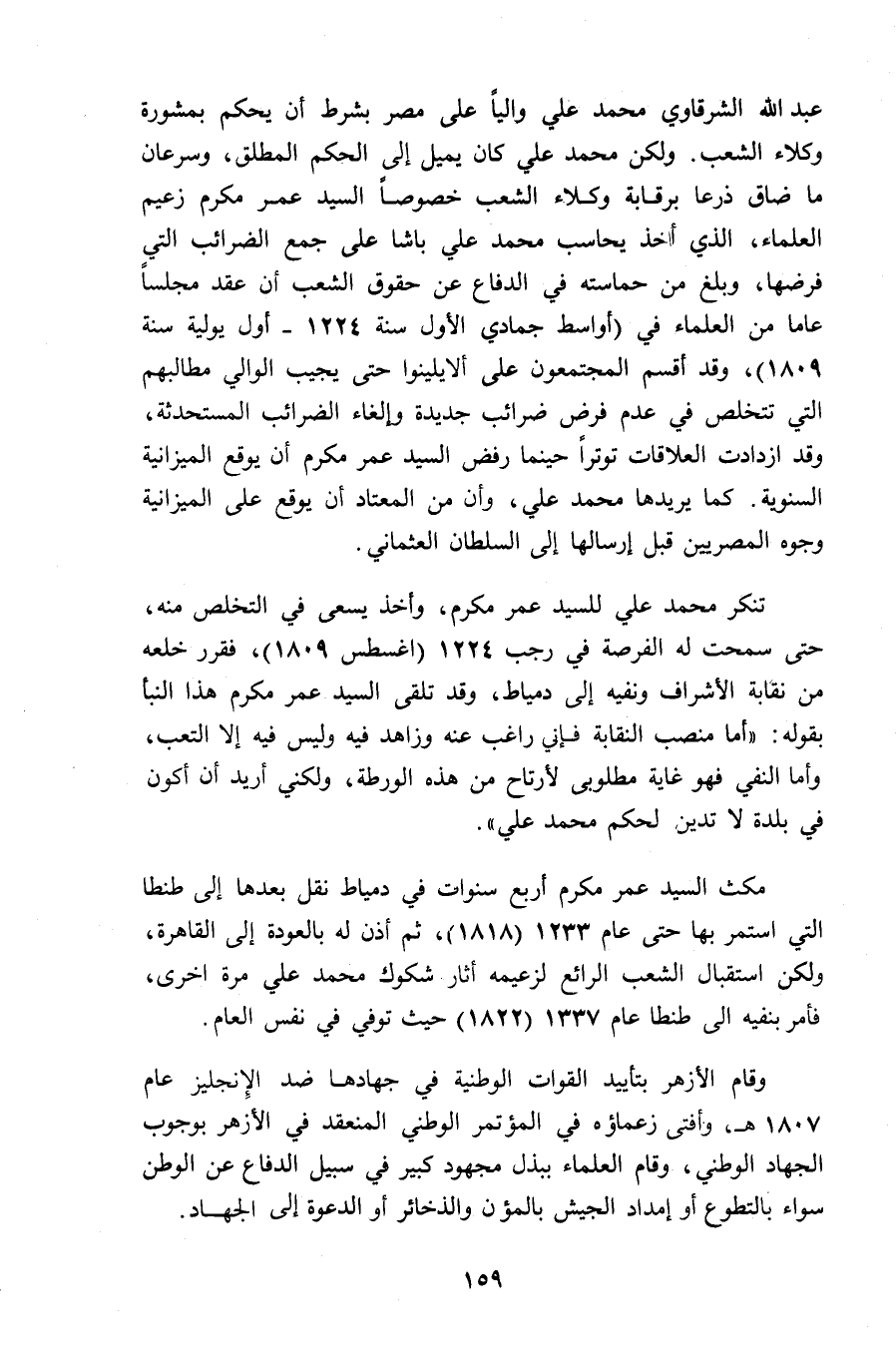 عبد الله الشرقاوي محمد علي والياً على مصر بشرط أن يحكم بمشورة وكلاء الشعب. ولكن محمد علي كان يميل إلى الحكم المطلق، وسرعان ما ضاق ذرعا برقابة وكلاء الشعب خصوصاً السيد عمر مكرم زعيم العلماء، الذي أخذ يحاسب محمد علي باشا على جمع الضرائب التي فرضها، وبلغ من حماسته في الدفاع عن حقوق الشعب أن عقد مجلساً عاما من العلماء في (أواسط جمادي الأول سنة ١٢٢٤ ـ أول يولية سنة ١٨٠٩)، وقد أقسم المجتمعون على ألايلينوا حتى يجيب الوالي مطالبهم التي تتخلص في عدم فرض ضرائب جديدة وإلغاء الضرائب المستحدثة، وقد ازدادت العلاقات توتراً حينما رفض السيد عمر مكرم أن يوقع الميزانية السنوية. كما يريدها محمد علي، وأن من المعتاد أن يوقع على الميزانية وجوه المصريين قبل إرسالها إلى السلطان العثماني.

تنكر محمد علي للسيد عمر مكرم، وأخذ يسعى في التخلص منه، حتى سمحت له الفرصة في رجب ١٢٢٤ (اغسطس ١٨٠٩)، فقرر خلعه من نقابة الأشراف ونفيه إلى دمياط، وقد تلقى السيد عمر مكرم هذا النبأ بقوله: «أما منصب النقابة فإني راغب عنه وزاهد فيه وليس فيه إلا التعب، وأما النفي فهو غاية مطلوبى لأرتاح من هذه الورطة، ولكني أريد أن أكون في بلدة لا تدين لحكم محمد علي».

مكث السيد عمر مكرم أربع سنوات في دمياط نقل بعدها إلى طنطا التي استمر بها حتى عام ١٢٣٣ (١٨١٨)، ثم أذن له بالعودة إلى القاهرة، ولكن استقبال الشعب الرائع لزعيمه أثار شكوك محمد علي مرة اخرى، فأمر بنفيه الى طنطا عام ١٣٣٧ (١٨٢٢) حيث توفي في نفس العام.

وقام الأزهر بتأييد القوات الوطنية في جهادها ضد الإنجليز عام ١٨٠٧ هـ، وأفتى زعماؤه في المؤتمر الوطني المنعقد في الأزهر بوجوب الجهاد الوطني، وقام العلماء ببذل مجهود كبير في سبيل الدفاع عن الوطن سواء بالتطوع أو إمداد الجيش بالمؤن والذخائر أو الدعوة إلى الجهاد.

١٥٩